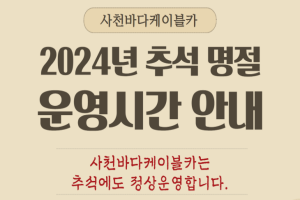 사천바다케이블카

2024년 추석 명절
운영시간 안내

사천바다케이블카는
추석에도 정상운영합니다.